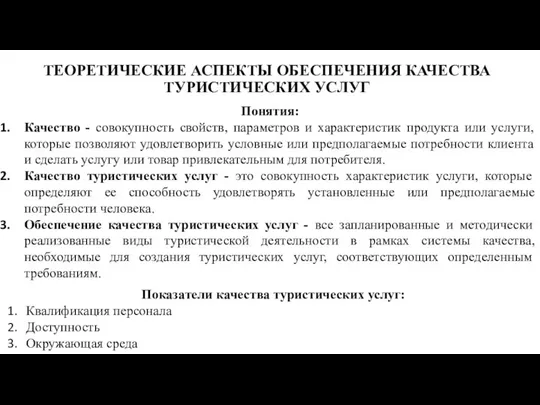 ТЕОРЕТИЧЕСКИЕ АСПЕКТЫ ОБЕСПЕЧЕНИЯ КАЧЕСТВА ТУРИСТИЧЕСКИХ УСЛУГ

Понятия:

1. Качество - совокупность свойств, параметров и характеристик продукта или услуги, которые позволяют удовлетворить условные или предполагаемые потребности клиента и сделать услугу или товар привлекательным для потребителя.
2. Качество туристических услуг - это совокупность характеристик услуги, которые определяют ее способность удовлетворять установленные или предполагаемые потребности человека.
3. Обеспечение качества туристических услуг - все запланированные и методически реализованные виды туристической деятельности в рамках системы качества, необходимые для создания туристических услуг, соответствующих определенным требованиям.

Показатели качества туристических услуг:

1. Квалификация персонала
2. Доступность
3. Окружающая среда